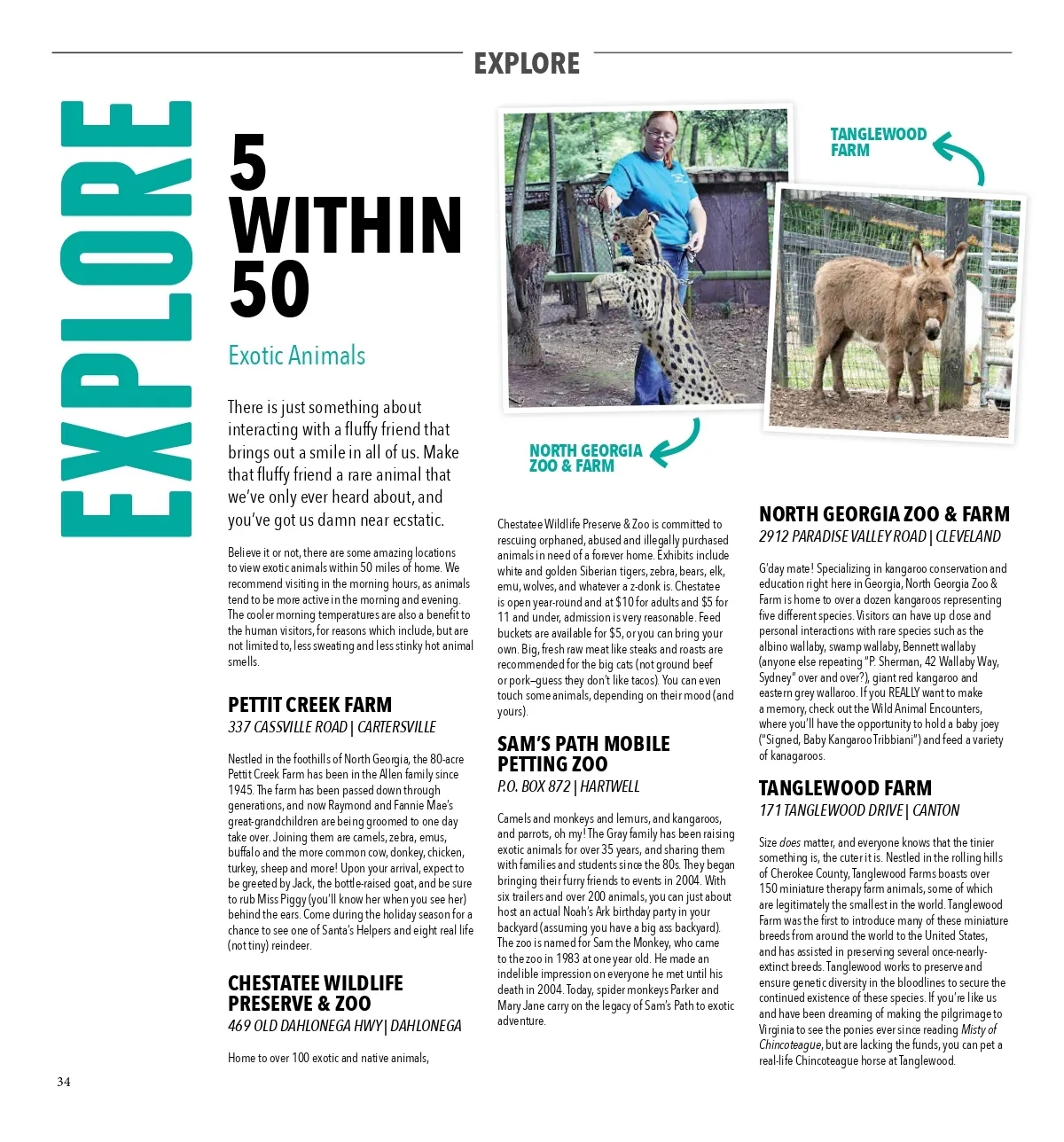 EXPLORE

EXPLORE

5 WITHIN 50

Exotic Animals

There is just something about interacting with a fluffy friend that brings out a smile in all of us. Make that fluffy friend a rare animal that we've only ever heard about, and you've got us damn near ecstatic.

Believe it or not, there are some amazing locations to view exotic animals within 50 miles of home. We recommend visiting in the morning hours, as animals tend to be more active in the morning and evening. The cooler morning temperatures are also a benefit to the human visitors, for reasons which include, but are not limited to, less sweating and less stinky hot animal smells.

PETTIT CREEK FARM
337 CASSVILLE ROAD | CARTERSVILLE

Nestled in the foothills of North Georgia, the 80-acre Pettit Creek Farm has been in the Allen family since 1945. The farm has been passed down through generations, and now Raymond and Fannie Mae's great-grandchildren are being groomed to one day take over. Joining them are camels, zebra, emus, buffalo and the more common cow, donkey, chicken, turkey, sheep and more! Upon your arrival, expect to be greeted by Jack, the bottle-raised goat, and be sure to rub Miss Piggy (you'll know her when you see her) behind the ears. Come during the holiday season for a chance to see one of Santa's Helpers and eight real life (not tiny) reindeer.

CHESTATEE WILDLIFE PRESERVE & ZOO
469 OLD DAHLONEGA HWY | DAHLONEGA

Home to over 100 exotic and native animals,

TANGLEWOOD FARM

NORTH GEORGIA ZOO & FARM

Chestatee Wildlife Preserve & Zoo is committed to rescuing orphaned, abused and illegally purchased animals in need of a forever home. Exhibits include white and golden Siberian tigers, zebra, bears, elk, emu, wolves, and whatever a z-donk is. Chestatee is open year-round and at $10 for adults and $5 for 11 and under, admission is very reasonable. Feed buckets are available for $5, or you can bring your own. Big, fresh raw meat like steaks and roasts are recommended for the big cats (not ground beef or pork–guess they don't like tacos). You can even touch some animals, depending on their mood (and yours).

SAM'S PATH MOBILE PETTING ZOO
P.O. BOX 872 | HARTWELL

Camels and monkeys and lemurs, and kangaroos, and parrots, oh my! The Gray family has been raising exotic animals for over 35 years, and sharing them with families and students since the 80s. They began bringing their furry friends to events in 2004. With six trailers and over 200 animals, you can just about host an actual Noah's Ark birthday party in your backyard (assuming you have a big ass backyard). The zoo is named for Sam the Monkey, who came to the zoo in 1983 at one year old. He made an indelible impression on everyone he met until his death in 2004. Today, spider monkeys Parker and Mary Jane carry on the legacy of Sam's Path to exotic adventure.

NORTH GEORGIA ZOO & FARM
2912 PARADISE VALLEY ROAD | CLEVELAND

G'day mate! Specializing in kangaroo conservation and education right here in Georgia, North Georgia Zoo & Farm is home to over a dozen kangaroos representing five different species. Visitors can have up close and personal interactions with rare species such as the albino wallaby, swamp wallaby, Bennett wallaby (anyone else repeating "P. Sherman, 42 Wallaby Way, Sydney" over and over?), giant red kangaroo and eastern grey wallaroo. If you REALLY want to make a memory, check out the Wild Animal Encounters, where you'll have the opportunity to hold a baby joey ("Signed, Baby Kangaroo Tribbiani") and feed a variety of kanagaroos.

TANGLEWOOD FARM
171 TANGLEWOOD DRIVE | CANTON

Size does matter, and everyone knows that the tinier something is, the cuter it is. Nestled in the rolling hills of Cherokee County, Tanglewood Farms boasts over 150 miniature therapy farm animals, some of which are legitimately the smallest in the world. Tanglewood Farm was the first to introduce many of these miniature breeds from around the world to the United States, and has assisted in preserving several once-nearly-extinct breeds. Tanglewood works to preserve and ensure genetic diversity in the bloodlines to secure the continued existence of these species. If you're like us and have been dreaming of making the pilgrimage to Virginia to see the ponies ever since reading Misty of Chincoteague, but are lacking the funds, you can pet a real-life Chincoteague horse at Tanglewood.

34